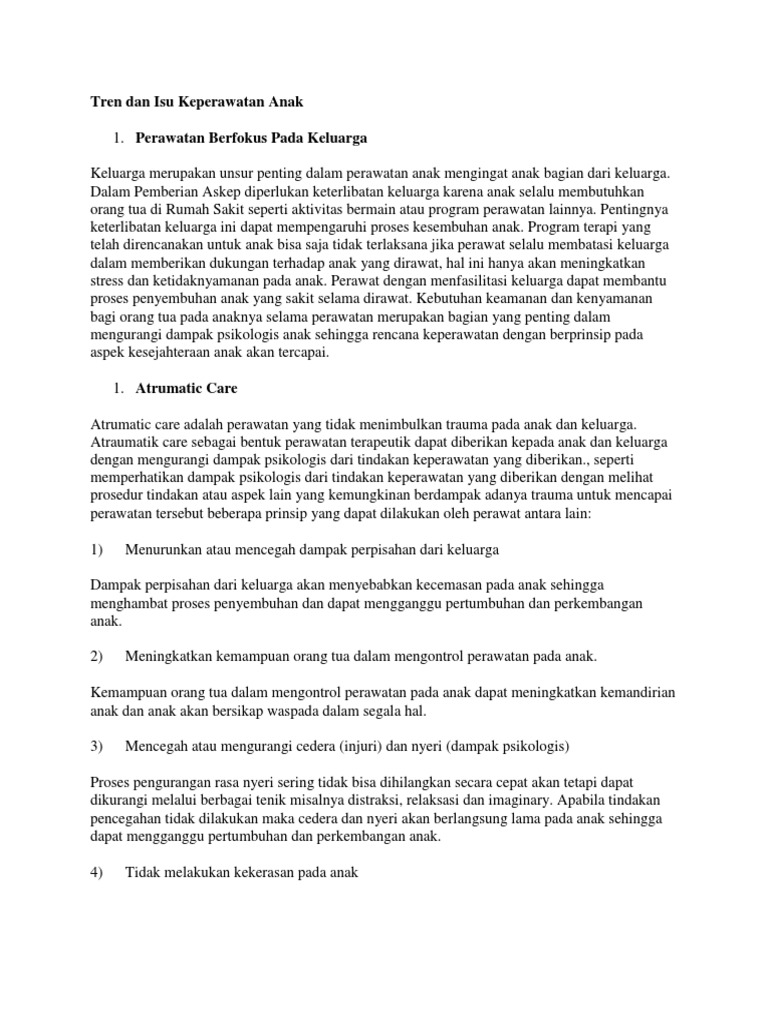 Tren dan Isu Keperawatan Anak

1. Perawatan Berfokus Pada Keluarga

Keluarga merupakan unsur penting dalam perawatan anak mengingat anak bagian dari keluarga. Dalam Pemberian Askep diperlukan keterlibatan keluarga karena anak selalu membutuhkan orang tua di Rumah Sakit seperti aktivitas bermain atau program perawatan lainnya. Pentingnya keterlibatan keluarga ini dapat mempengaruhi proses kesembuhan anak. Program terapi yang telah direncanakan untuk anak bisa saja tidak terlaksana jika perawat selalu membatasi keluarga dalam memberikan dukungan terhadap anak yang dirawat, hal ini hanya akan meningkatkan stress dan ketidaknyamanan pada anak. Perawat dengan menfasilitasi keluarga dapat membantu proses penyembuhan anak yang sakit selama dirawat. Kebutuhan keamanan dan kenyamanan bagi orang tua pada anaknya selama perawatan merupakan bagian yang penting dalam mengurangi dampak psikologis anak sehingga rencana keperawatan dengan berprinsip pada aspek kesejahteraan anak akan tercapai.

1. Atrumatic Care

Atrumatic care adalah perawatan yang tidak menimbulkan trauma pada anak dan keluarga. Atraumatik care sebagai bentuk perawatan terapeutik dapat diberikan kepada anak dan keluarga dengan mengurangi dampak psikologis dari tindakan keperawatan yang diberikan., seperti memperhatikan dampak psikologis dari tindakan keperawatan yang diberikan dengan melihat prosedur tindakan atau aspek lain yang kemungkinan berdampak adanya trauma untuk mencapai perawatan tersebut beberapa prinsip yang dapat dilakukan oleh perawat antara lain:

1) Menurunkan atau mencegah dampak perpisahan dari keluarga

Dampak perpisahan dari keluarga akan menyebabkan kecemasan pada anak sehingga menghambat proses penyembuhan dan dapat mengganggu pertumbuhan dan perkembangan anak.

2) Meningkatkan kemampuan orang tua dalam mengontrol perawatan pada anak.

Kemampuan orang tua dalam mengontrol perawatan pada anak dapat meningkatkan kemandirian anak dan anak akan bersikap waspada dalam segala hal.

3) Mencegah atau mengurangi cedera (injuri) dan nyeri (dampak psikologis)

Proses pengurangan rasa nyeri sering tidak bisa dihilangkan secara cepat akan tetapi dapat dikurangi melalui berbagai tenik misalnya distraksi, relaksasi dan imaginary. Apabila tindakan pencegahan tidak dilakukan maka cedera dan nyeri akan berlangsung lama pada anak sehingga dapat mengganggu pertumbuhan dan perkembangan anak.

4) Tidak melakukan kekerasan pada anak